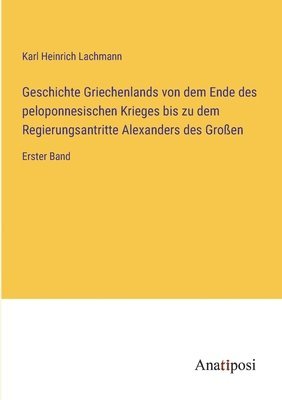 Karl Heinrich Lachmann

Geschichte Griechenlands von dem Ende des peloponnesischen Krieges bis zu dem Regierungsantritte Alexanders des Großen

Erster Band

Anatiposi